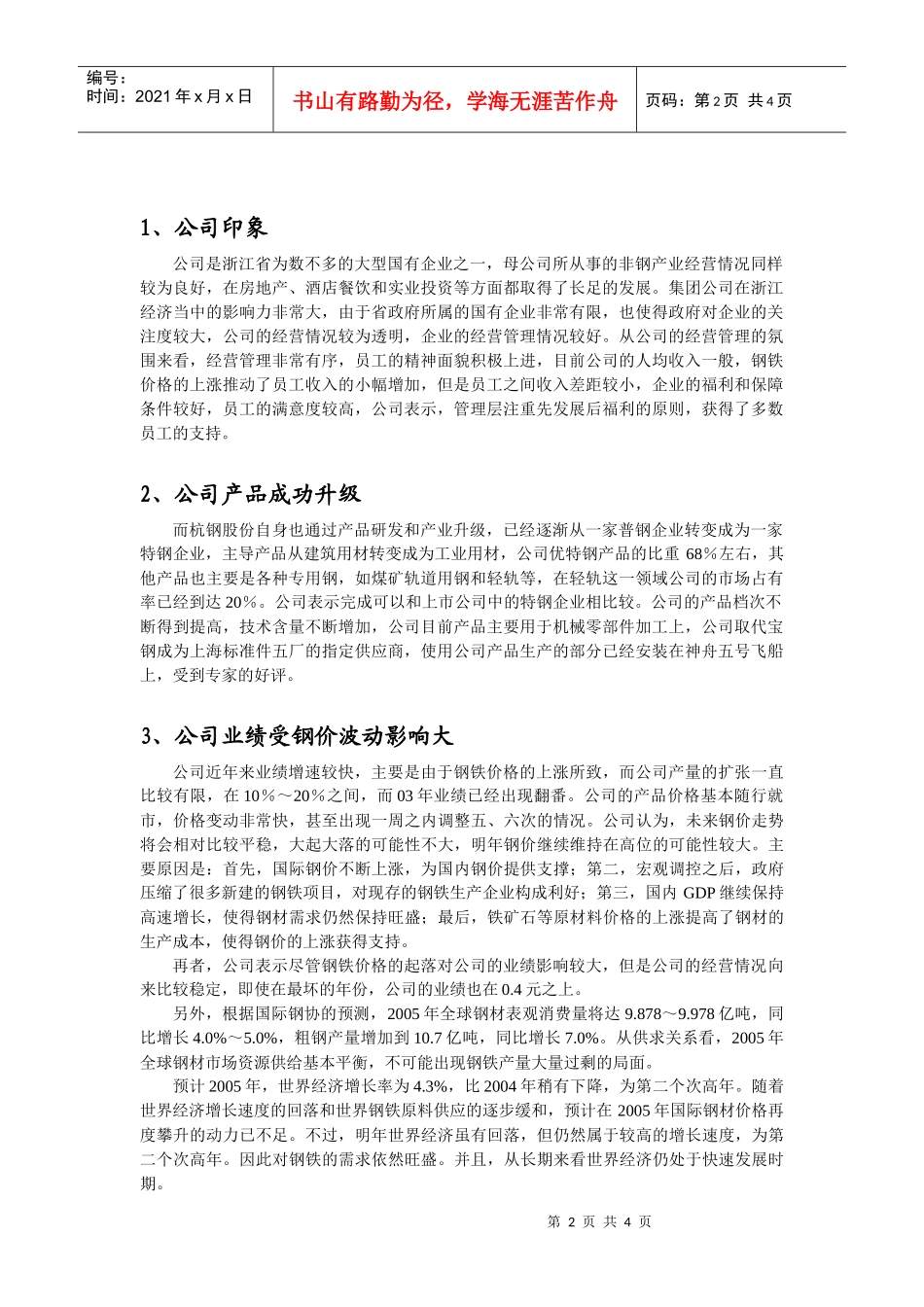 编号：
时间：2021 年 x 月 x 日

书山有路勤为径，学海无涯苦作舟

页码：第 2 页 共 4 页

1、公司印象

公司是浙江省为数不多的大型国有企业之一，母公司所从事的非钢产业经营情况同样较为良好，在房地产、酒店餐饮和实业投资等方面都取得了长足的发展。集团公司在浙江经济当中的影响力非常大，由于省政府所属的国有企业非常有限，也使得政府对企业的关注度较大，公司的经营情况较为透明，企业的经营管理情况较好。从公司的经营管理的氛围来看，经营管理非常有序，员工的精神面貌积极上进，目前公司的人均收入一般，钢铁价格的上涨推动了员工收入的小幅增加，但是员工之间收入差距较小，企业的福利和保障条件较好，员工的满意度较高，公司表示，管理层注重先发展后福利的原则，获得了多数员工的支持。

2、公司产品成功升级

而杭钢股份自身也通过产品研发和产业升级，已经逐渐从一家普钢企业转变成为一家特钢企业，主导产品从建筑用材转变成为工业用材，公司优特钢产品的比重 68%左右，其他产品也主要是各种专用钢，如煤矿轨道用钢和轻轨等，在轻轨这一领域公司的市场占有率已经到达 20%。公司表示完成可以和上市公司中的特钢企业相比较。公司的产品档次不断得到提高，技术含量不断增加，公司目前产品主要用于机械零部件加工上，公司取代宝钢成为上海标准件五厂的指定供应商，使用公司产品生产的部分已经安装在神舟五号飞船上，受到专家的好评。

3、公司业绩受钢价波动影响大

公司近年来业绩增速较快，主要是由于钢铁价格的上涨所致，而公司产量的扩张一直比较有限，在 10%～20%之间，而 03 年业绩已经出现翻番。公司的产品价格基本随行就市，价格变动非常快，甚至出现一周之内调整五、六次的情况。公司认为，未来钢价走势将会相对比较平稳，大起大落的可能性不大，明年钢价继续维持在高位的可能性较大。主要原因是：首先，国际钢价不断上涨，为国内钢价提供支撑；第二，宏观调控之后，政府压缩了很多新建的钢铁项目，对现存的钢铁生产企业构成利好；第三，国内 GDP 继续保持高速增长，使得钢材需求仍然保持旺盛；最后，铁矿石等原材料价格的上涨提高了钢材的生产成本，使得钢价的上涨获得支持。

再者，公司表示尽管钢铁价格的起落对公司的业绩影响较大，但是公司的经营情况向来比较稳定，即使在最坏的年份，公司的业绩也在 0.4 元之上。

另外，根据国际钢协的预测，2005 年全球钢材表观消费量将达 9.878～9.978 亿吨，同比增长 4.0%～5.0%，粗钢产量增加到 10.7 亿吨，同比增长 7.0%。从供求关系看，2005 年全球钢材市场资源供给基本平衡，不可能出现钢铁产量大量过剩的局面。

预计 2005 年，世界经济增长率为 4.3%，比 2004 年稍有下降，为第二个次高年。随着世界经济增长速度的回落和世界钢铁原料供应的逐步缓和，预计在 2005 年国际钢材价格再度攀升的动力已不足。不过，明年世界经济虽有回落，但仍然属于较高的增长速度，为第二个次高年。因此对钢铁的需求依然旺盛。并且，从长期来看世界经济仍处于快速发展时期。

第 2 页 共 4 页